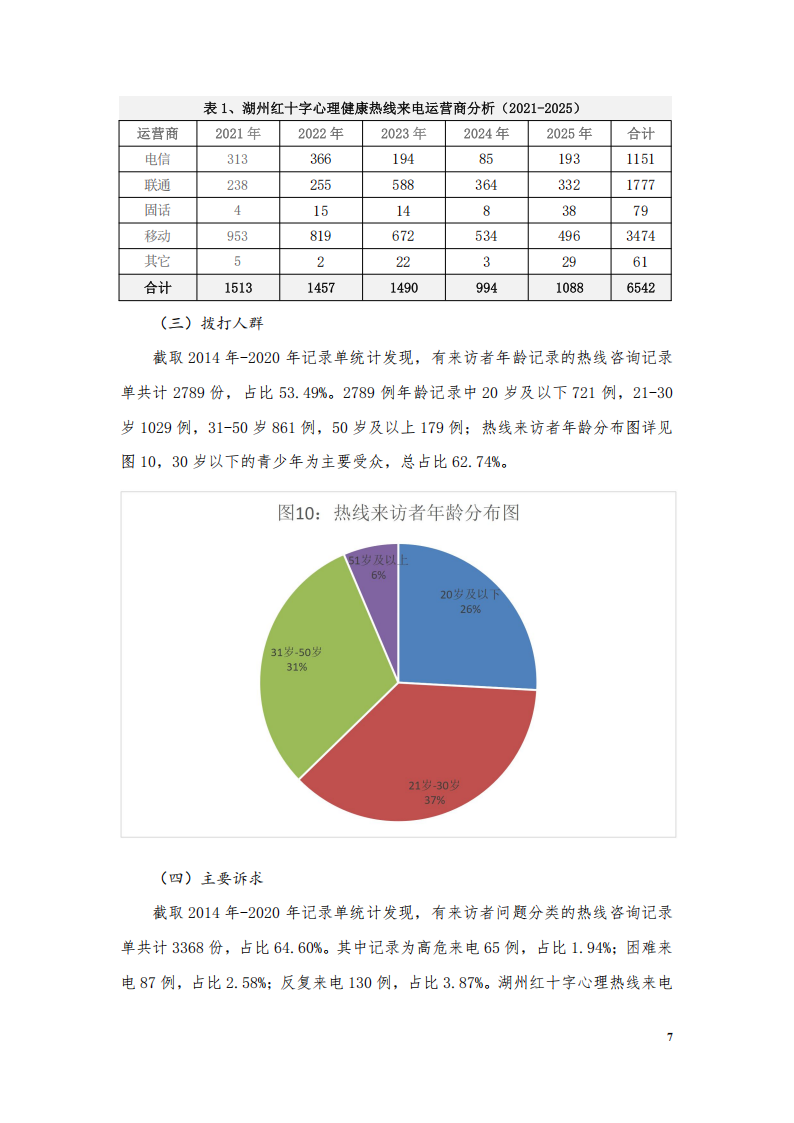 表 1、湖州红十字心理健康热线来电运营商分析（2021-2025）

| 运营商 | 2021 年 | 2022 年 | 2023 年 | 2024 年 | 2025 年 | 合计 |
|---|---|---|---|---|---|---|
| 电信 | 313 | 366 | 194 | 85 | 193 | 1151 |
| 联通 | 238 | 255 | 588 | 364 | 332 | 1777 |
| 固话 | 4 | 15 | 14 | 8 | 38 | 79 |
| 移动 | 953 | 819 | 672 | 534 | 496 | 3474 |
| 其它 | 5 | 2 | 22 | 3 | 29 | 61 |
| 合计 | 1513 | 1457 | 1490 | 994 | 1088 | 6542 |

（三）拨打人群

截取 2014 年-2020 年记录单统计发现，有来访者年龄记录的热线咨询记录单共计 2789 份，占比 53.49%。2789 例年龄记录中 20 岁及以下 721 例，21-30 岁 1029 例，31-50 岁 861 例，50 岁及以上 179 例；热线来访者年龄分布图详见图 10，30 岁以下的青少年为主要受众，总占比 62.74%。

图10：热线来访者年龄分布图

51岁及以上
6%

20岁及以下
26%

31岁-50岁
31%

21岁-30岁
37%

（四）主要诉求

截取 2014 年-2020 年记录单统计发现，有来访者问题分类的热线咨询记录单共计 3368 份，占比 64.60%。其中记录为高危来电 65 例，占比 1.94%；困难来电 87 例，占比 2.58%；反复来电 130 例，占比 3.87%。湖州红十字心理热线来电

7